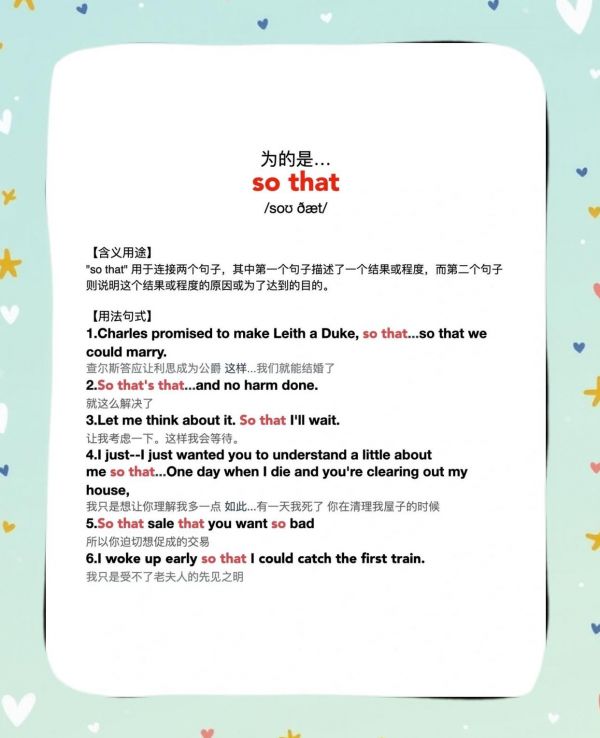 为的是...
so that
/soʊ ðæt/

【含义用途】
"so that" 用于连接两个句子，其中第一个句子描述了一个结果或程度，而第二个句子则说明这个结果或程度的原因或为了达到的目的。

【用法句式】
1.Charles promised to make Leith a Duke, so that...so that we could marry.
查尔斯答应让利思成为公爵 这样...我们就能结婚了
2.So that's that...and no harm done.
就这么解决了
3.Let me think about it. So that I'll wait.
让我考虑一下。这样我会等待。
4.I just--I just wanted you to understand a little about me so that...One day when I die and you're clearing out my house,
我只是想让你理解我多一点 如此...有一天我死了 你在清理我屋子的时候
5.So that sale that you want so bad
所以你迫切想促成的交易
6.I woke up early so that I could catch the first train.
我只是受不了老夫人的先见之明